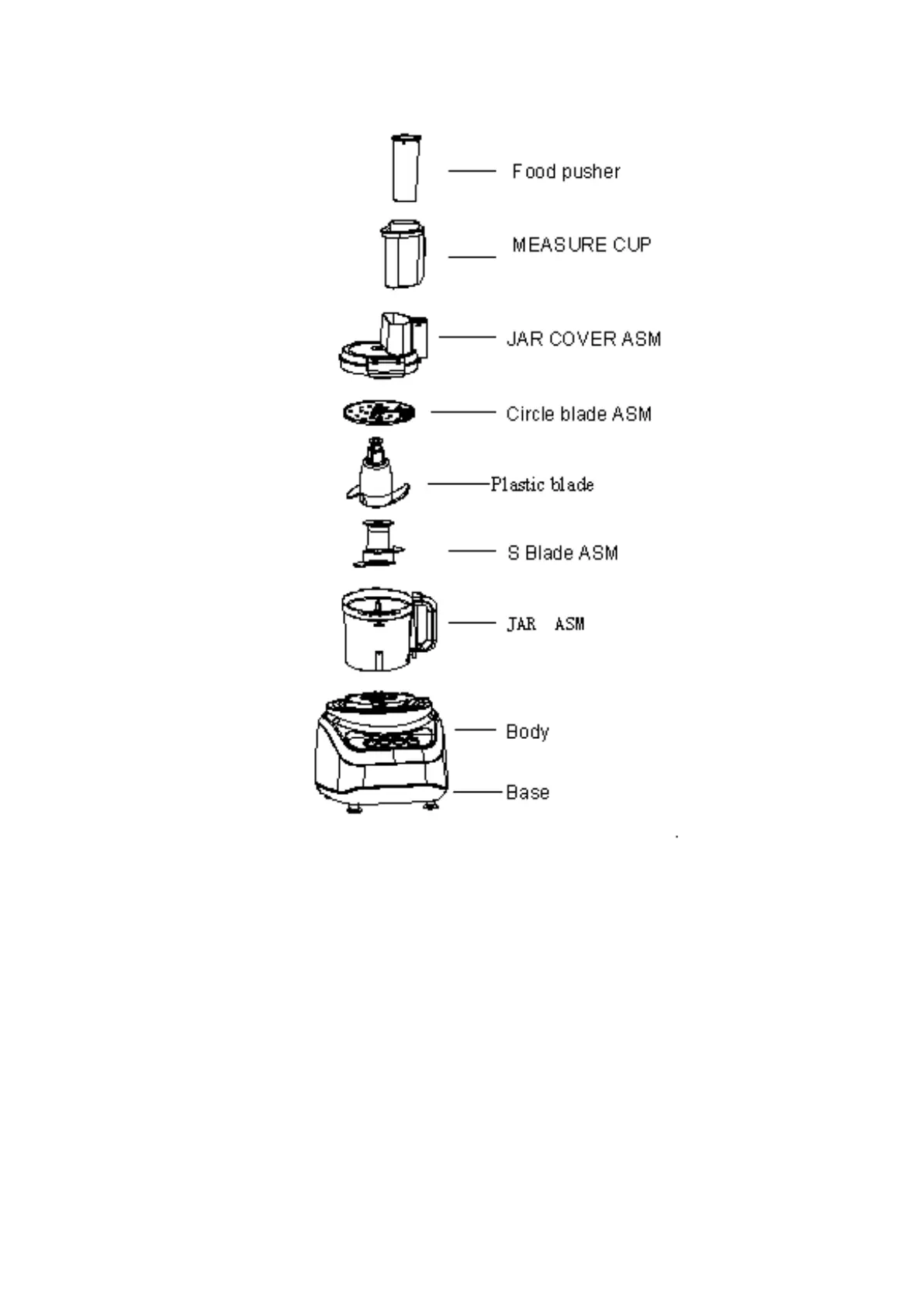 Food pusher

MEASURE CUP

JAR COVER ASM

Circle blade ASM

Plastic blade

S Blade ASM

JAR ASM

Body

Base